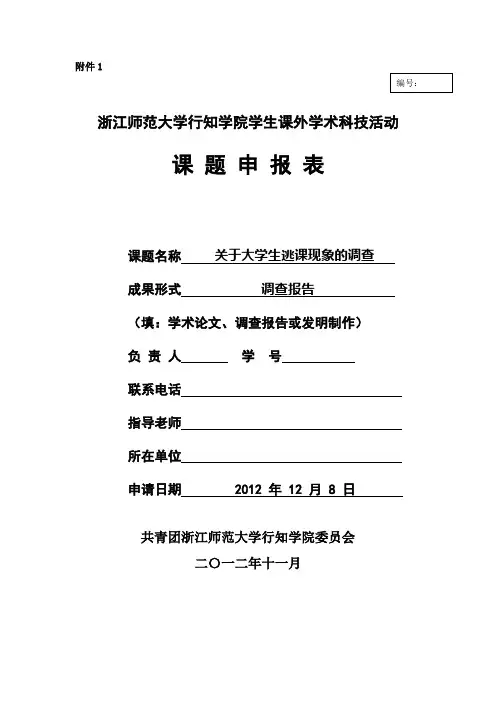 附件 1

编号：

浙江师范大学行知学院学生课外学术科技活动

课 题 申 报 表

课题名称 关于大学生逃课现象的调查

成果形式 调查报告

（填：学术论文、调查报告或发明制作）

负 责 人 学 号

联系电话

指导老师

所在单位

申请日期 2012 年 12 月 8 日

共青团浙江师范大学行知学院委员会

二〇一二年十一月